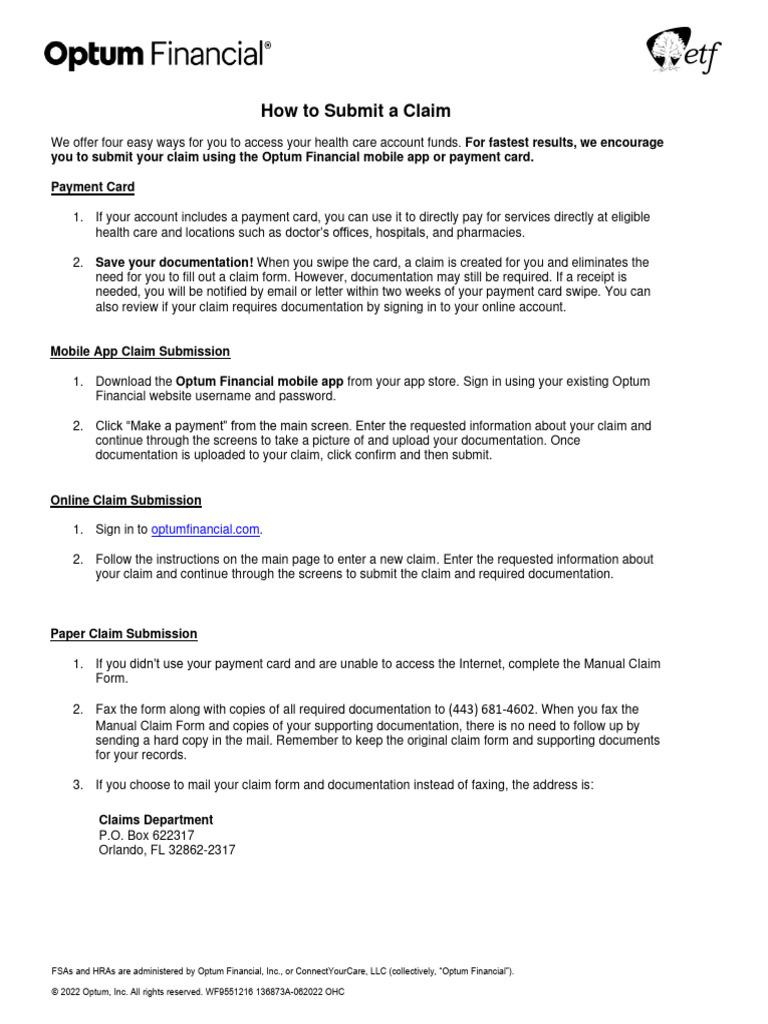 Optum Financial®

etf

How to Submit a Claim

We offer four easy ways for you to access your health care account funds. For fastest results, we encourage you to submit your claim using the Optum Financial mobile app or payment card.

Payment Card

1. If your account includes a payment card, you can use it to directly pay for services directly at eligible health care and locations such as doctor's offices, hospitals, and pharmacies.

2. Save your documentation! When you swipe the card, a claim is created for you and eliminates the need for you to fill out a claim form. However, documentation may still be required. If a receipt is needed, you will be notified by email or letter within two weeks of your payment card swipe. You can also review if your claim requires documentation by signing in to your online account.

Mobile App Claim Submission

1. Download the Optum Financial mobile app from your app store. Sign in using your existing Optum Financial website username and password.

2. Click "Make a payment" from the main screen. Enter the requested information about your claim and continue through the screens to take a picture of and upload your documentation. Once documentation is uploaded to your claim, click confirm and then submit.

Online Claim Submission

1. Sign in to optumfinancial.com.

2. Follow the instructions on the main page to enter a new claim. Enter the requested information about your claim and continue through the screens to submit the claim and required documentation.

Paper Claim Submission

1. If you didn't use your payment card and are unable to access the Internet, complete the Manual Claim Form.

2. Fax the form along with copies of all required documentation to (443) 681-4602. When you fax the Manual Claim Form and copies of your supporting documentation, there is no need to follow up by sending a hard copy in the mail. Remember to keep the original claim form and supporting documents for your records.

3. If you choose to mail your claim form and documentation instead of faxing, the address is:

Claims Department
P.O. Box 622317
Orlando, FL 32862-2317

FSAs and HRAs are administered by Optum Financial, Inc., or ConnectYourCare, LLC (collectively, "Optum Financial").

© 2022 Optum, Inc. All rights reserved. WF9551216 136873A-062022 OHC